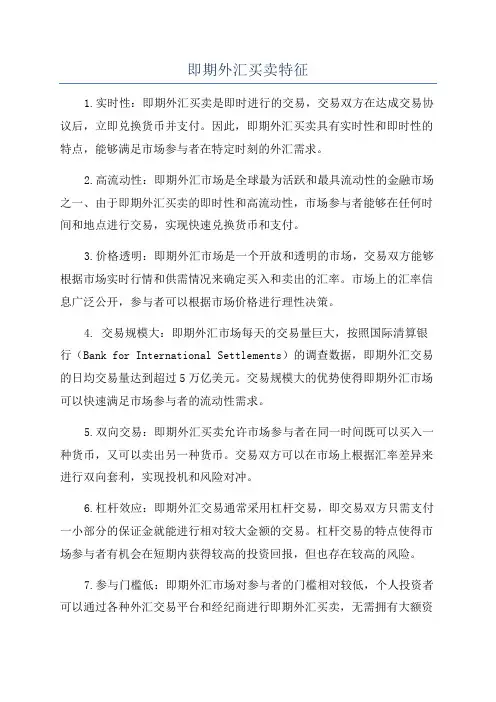 即期外汇买卖特征

1.实时性：即期外汇买卖是即时进行的交易，交易双方在达成交易协议后，立即兑换货币并支付。因此，即期外汇买卖具有实时性和即时性的特点，能够满足市场参与者在特定时刻的外汇需求。

2.高流动性：即期外汇市场是全球最为活跃和最具流动性的金融市场之一、由于即期外汇买卖的即时性和高流动性，市场参与者能够在任何时间和地点进行交易，实现快速兑换货币和支付。

3.价格透明：即期外汇市场是一个开放和透明的市场，交易双方能够根据市场实时行情和供需情况来确定买入和卖出的汇率。市场上的汇率信息广泛公开，参与者可以根据市场价格进行理性决策。

4. 交易规模大：即期外汇市场每天的交易量巨大，按照国际清算银行（Bank for International Settlements）的调查数据，即期外汇交易的日均交易量达到超过5万亿美元。交易规模大的优势使得即期外汇市场可以快速满足市场参与者的流动性需求。

5.双向交易：即期外汇买卖允许市场参与者在同一时间既可以买入一种货币，又可以卖出另一种货币。交易双方可以在市场上根据汇率差异来进行双向套利，实现投机和风险对冲。

6.杠杆效应：即期外汇交易通常采用杠杆交易，即交易双方只需支付一小部分的保证金就能进行相对较大金额的交易。杠杆交易的特点使得市场参与者有机会在短期内获得较高的投资回报，但也存在较高的风险。

7.参与门槛低：即期外汇市场对参与者的门槛相对较低，个人投资者可以通过各种外汇交易平台和经纪商进行即期外汇买卖，无需拥有大额资